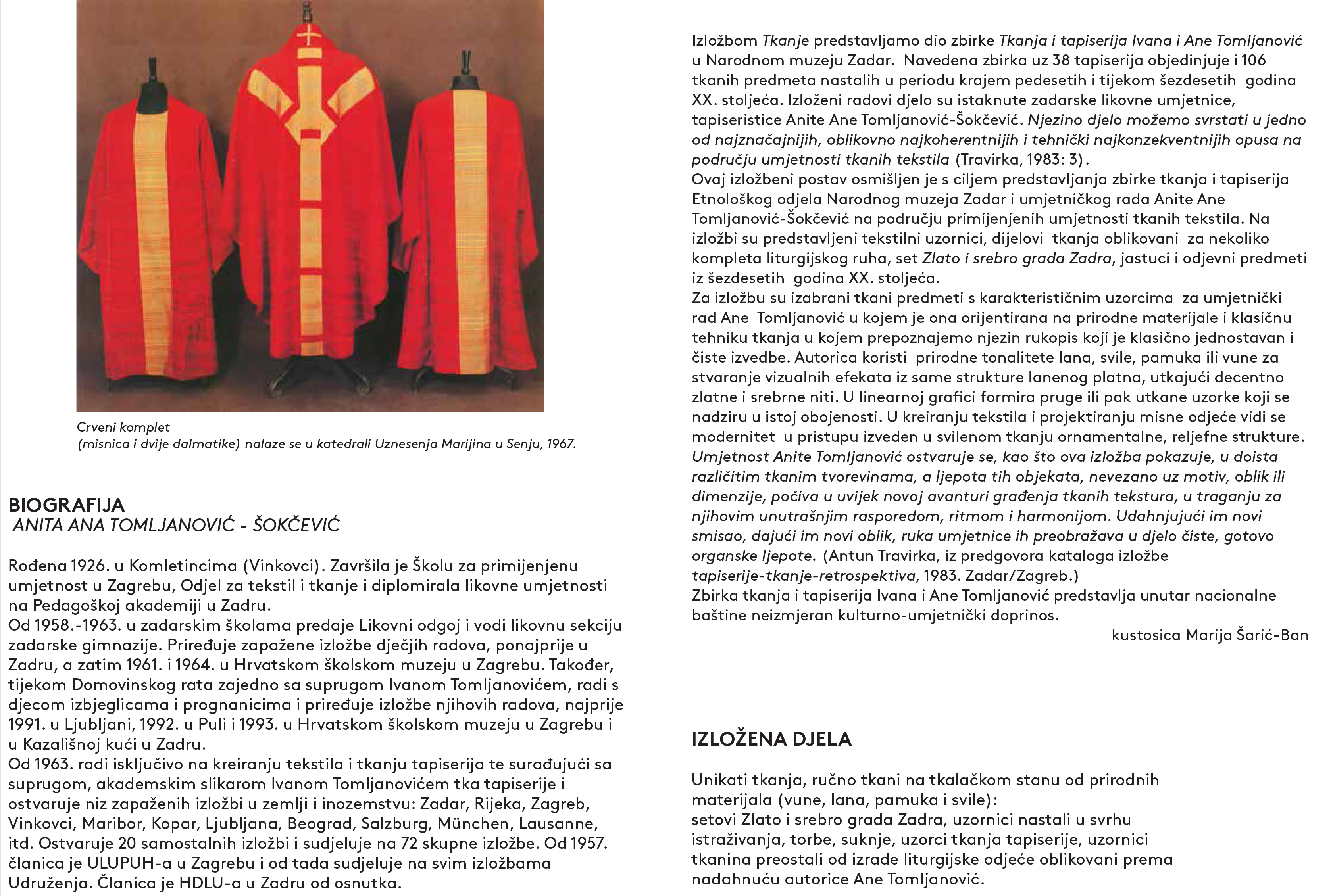 Crveni komplet
(misnica i dvije dalmatike) nalaze se u katedrali Uznesenja Marijina u Senju, 1967.

BIOGRAFIJA
ANITA ANA TOMLJANOVIĆ - ŠOKČEVIĆ

Rođena 1926. u Komletincima (Vinkovci). Završila je Školu za primijenjenu umjetnost u Zagrebu, Odjel za tekstil i tkanje i diplomirala likovne umjetnosti na Pedagoškoj akademiji u Zadru.
Od 1958.-1963. u zadarskim školama predaje Likovni odgoj i vodi likovnu sekciju zadarske gimnazije. Priređuje zapažene izložbe dječjih radova, ponajprije u Zadru, a zatim 1961. i 1964. u Hrvatskom školskom muzeju u Zagrebu. Također, tijekom Domovinskog rata zajedno sa suprugom Ivanom Tomljanovićem, radi s djecom izbjeglicama i prognanicima i priređuje izložbe njihovih radova, najprije 1991. u Ljubljani, 1992. u Puli i 1993. u Hrvatskom školskom muzeju u Zagrebu i u Kazališnoj kući u Zadru.
Od 1963. radi isključivo na kreiranju tekstila i tkanju tapiserija te surađujući sa suprugom, akademskim slikarom Ivanom Tomljanovićem tka tapiserije i ostvaruje niz zapaženih izložbi u zemlji i inozemstvu: Zadar, Rijeka, Zagreb, Vinkovci, Maribor, Kopar, Ljubljana, Beograd, Salzburg, München, Lausanne, itd. Ostvaruje 20 samostalnih izložbi i sudjeluje na 72 skupne izložbe. Od 1957. članica je ULUPUH-a u Zagrebu i od tada sudjeluje na svim izložbama Udruženja. Članica je HDLU-a u Zadru od osnutka.

Izložbom Tkanje predstavljamo dio zbirke Tkanja i tapiserija Ivana i Ane Tomljanović u Narodnom muzeju Zadar. Navedena zbirka uz 38 tapiserija objedinjuje i 106 tkanih predmeta nastalih u periodu krajem pedesetih i tijekom šezdesetih godina XX. stoljeća. Izloženi radovi djelo su istaknute zadarske likovne umjetnice, tapiseristice Anite Ane Tomljanović-Šokčević. Njezino djelo možemo svrstati u jedno od najznačajnijih, oblikovno najkoherentnijih i tehnički najkonzekventnijih opusa na području umjetnosti tkanih tekstila (Travirka, 1983: 3).
Ovaj izložbeni postav osmišljen je s ciljem predstavljanja zbirke tkanja i tapiserija Etnološkog odjela Narodnog muzeja Zadar i umjetničkog rada Anite Ane Tomljanović-Šokčević na području primijenjenih umjetnosti tkanih tekstila. Na izložbi su predstavljeni tekstilni uzornici, dijelovi tkanja oblikovani za nekoliko kompleta liturgijskog ruha, set Zlato i srebro grada Zadra, jastuci i odjevni predmeti iz šezdesetih godina XX. stoljeća.
Za izložbu su izabrani tkani predmeti s karakterističnim uzorcima za umjetnički rad Ane Tomljanović u kojem je ona orijentirana na prirodne materijale i klasičnu tehniku tkanja u kojem prepoznajemo njezin rukopis koji je klasično jednostavan i čiste izvedbe. Autorica koristi prirodne tonalitete lana, svile, pamuka ili vune za stvaranje vizualnih efekata iz same strukture lanenog platna, utkajući decentno zlatne i srebrne niti. U linearnoj grafici formira pruge ili pak utkane uzorke koji se nadziru u istoj obojenosti. U kreiranju tekstila i projektiranju misne odjeće vidi se modernitet u pristupu izveden u svilenom tkanju ornamentalne, reljefne strukture. Umjetnost Anite Tomljanović ostvaruje se, kao što ova izložba pokazuje, u doista različitim tkanim tvorevinama, a ljepota tih objekata, nevezano uz motiv, oblik ili dimenzije, počiva u uvijek novoj avanturi građenja tkanih tekstura, u traganju za njihovim unutrašnjim rasporedom, ritmom i harmonijom. Udahnjujući im novi smisao, dajući im novi oblik, ruka umjetnice ih preobražava u djelo čiste, gotovo organske ljepote. (Antun Travirka, iz predgovora kataloga izložbe tapiserije-tkanje-retrospektiva, 1983. Zadar/Zagreb.)
Zbirka tkanja i tapiserija Ivana i Ane Tomljanović predstavlja unutar nacionalne baštine neizmjeran kulturno-umjetnički doprinos.
kustosica Marija Šarić-Ban

IZLOŽENA DJELA

Unikati tkanja, ručno tkani na tkalačkom stanu od prirodnih materijala (vune, lana, pamuka i svile):
setovi Zlato i srebro grada Zadra, uzornici nastali u svrhu istraživanja, torbe, suknje, uzorci tkanja tapiserije, uzornici tkanina preostali od izrade liturgijske odjeće oblikovani prema nadahnuću autorice Ane Tomljanović.